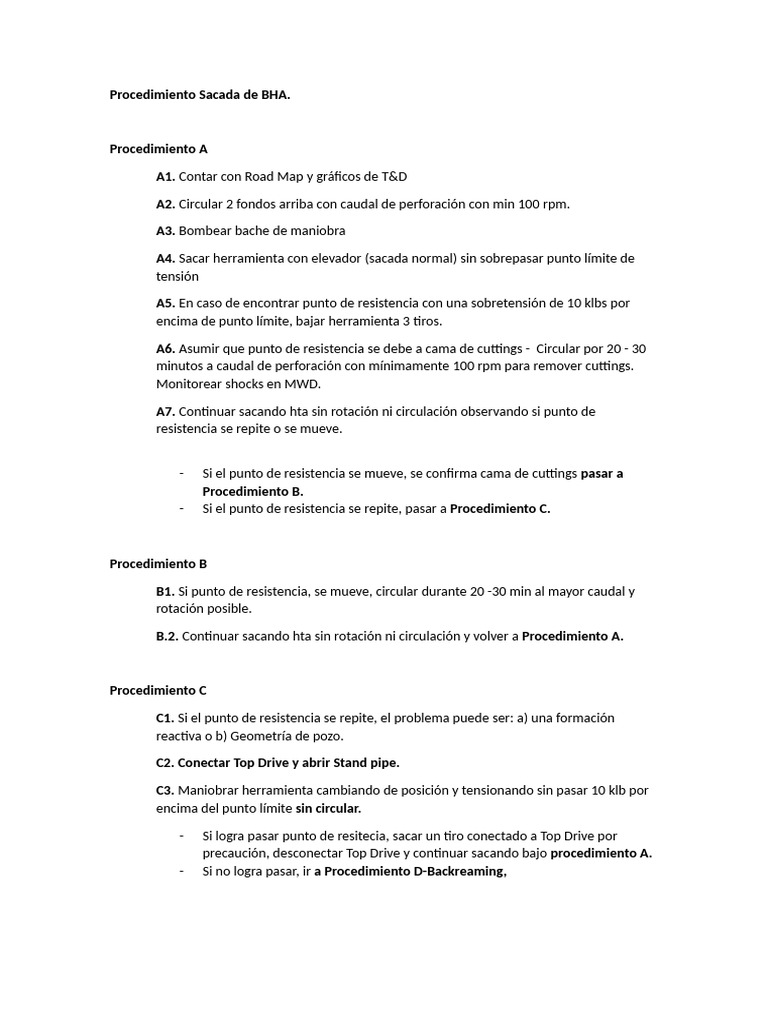 Procedimiento Sacada de BHA.

Procedimiento A

A1. Contar con Road Map y gráficos de T&D

A2. Circular 2 fondos arriba con caudal de perforación con min 100 rpm.

A3. Bombear bache de maniobra

A4. Sacar herramienta con elevador (sacada normal) sin sobrepasar punto límite de tensión

A5. En caso de encontrar punto de resistencia con una sobretensión de 10 klbs por encima de punto límite, bajar herramienta 3 tiros.

A6. Asumir que punto de resistencia se debe a cama de cuttings - Circular por 20 - 30 minutos a caudal de perforación con mínimamente 100 rpm para remover cuttings. Monitorear shocks en MWD.

A7. Continuar sacando hta sin rotación ni circulación observando si punto de resistencia se repite o se mueve.

- Si el punto de resistencia se mueve, se confirma cama de cuttings pasar a Procedimiento B.
- Si el punto de resistencia se repite, pasar a Procedimiento C.

Procedimiento B

B1. Si punto de resistencia, se mueve, circular durante 20 -30 min al mayor caudal y rotación posible.

B.2. Continuar sacando hta sin rotación ni circulación y volver a Procedimiento A.

Procedimiento C

C1. Si el punto de resistencia se repite, el problema puede ser: a) una formación reactiva o b) Geometría de pozo.

C2. Conectar Top Drive y abrir Stand pipe.

C3. Maniobrar herramienta cambiando de posición y tensionando sin pasar 10 klb por encima del punto límite sin circular.

- Si logra pasar punto de resitecia, sacar un tiro conectado a Top Drive por precaución, desconectar Top Drive y continuar sacando bajo procedimiento A.
- Si no logra pasar, ir a Procedimiento D-Backreaming,